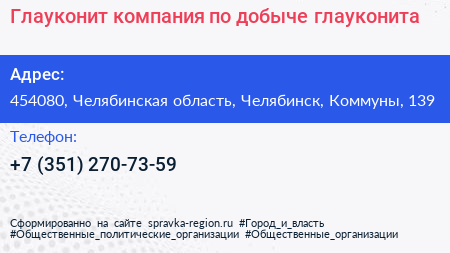 Глауконит компания по добыче глауконита

Адрес:

454080, Челябинская область, Челябинск, Коммуны, 139

Телефон:

+7 (351) 270-73-59

Сформированно на сайте spravka-region.ru #Город_и_власть #Общественные_политические_организации #Общественные_организации